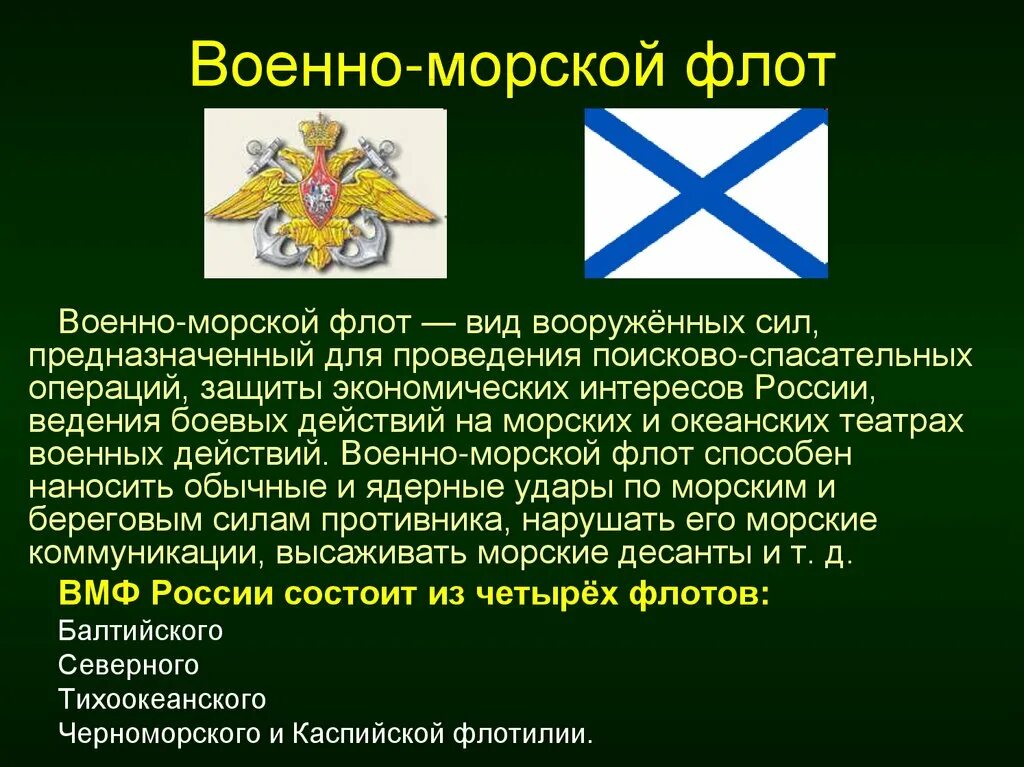 Военно-морской флот

Военно-морской флот — вид вооружённых сил, предназначенный для проведения поисково-спасательных операций, защиты экономических интересов России, ведения боевых действий на морских и океанских театрах военных действий. Военно-морской флот способен наносить обычные и ядерные удары по морским и береговым силам противника, нарушать его морские коммуникации, высаживать морские десанты и т. д.

ВМФ России состоит из четырёх флотов:
Балтийского
Северного
Тихоокеанского
Черноморского и Каспийской флотилии.